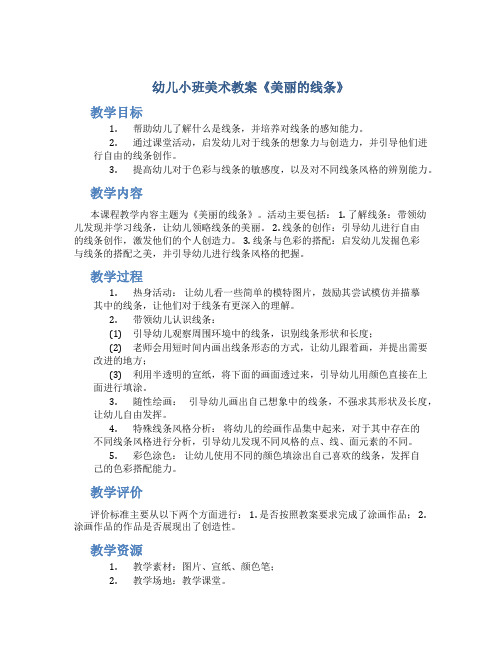 幼儿小班美术教案《美丽的线条》

教学目标

1. 帮助幼儿了解什么是线条，并培养对线条的感知能力。

2. 通过课堂活动，启发幼儿对于线条的想象力与创造力，并引导他们进行自由的线条创作。

3. 提高幼儿对于色彩与线条的敏感度，以及对不同线条风格的辨别能力。

教学内容

本课程教学内容主题为《美丽的线条》。活动主要包括：1. 了解线条：带领幼儿发现并学习线条，让幼儿领略线条的美丽。2. 线条的创作：引导幼儿进行自由的线条创作，激发他们的个人创造力。3. 线条与色彩的搭配：启发幼儿发掘色彩与线条的搭配之美，并引导幼儿进行线条风格的把握。

教学过程

1. 热身活动：让幼儿看一些简单的模特图片，鼓励其尝试模仿并描摹其中的线条，让他们对于线条有更深入的理解。

2. 带领幼儿认识线条：

(1) 引导幼儿观察周围环境中的线条，识别线条形状和长度；

(2) 老师会用短时间内画出线条形态的方式，让幼儿跟着画，并提出需要改进的地方；

(3) 利用半透明的宣纸，将下面的画面透过来，引导幼儿用颜色直接在上面进行填涂。

3. 随性绘画：引导幼儿画出自己想象中的线条，不强求其形状及长度，让幼儿自由发挥。

4. 特殊线条风格分析：将幼儿的绘画作品集中起来，对于其中存在的不同线条风格进行分析，引导幼儿发现不同风格的点、线、面元素的不同。

5. 彩色涂色：让幼儿使用不同的颜色填涂出自己喜欢的线条，发挥自己的色彩搭配能力。

教学评价

评价标准主要从以下两个方面进行：1. 是否按照教案要求完成了涂画作品；2. 涂画作品的作品是否展现出了创造性。

教学资源

1. 教学素材：图片、宣纸、颜色笔；

2. 教学场地：教学课堂。